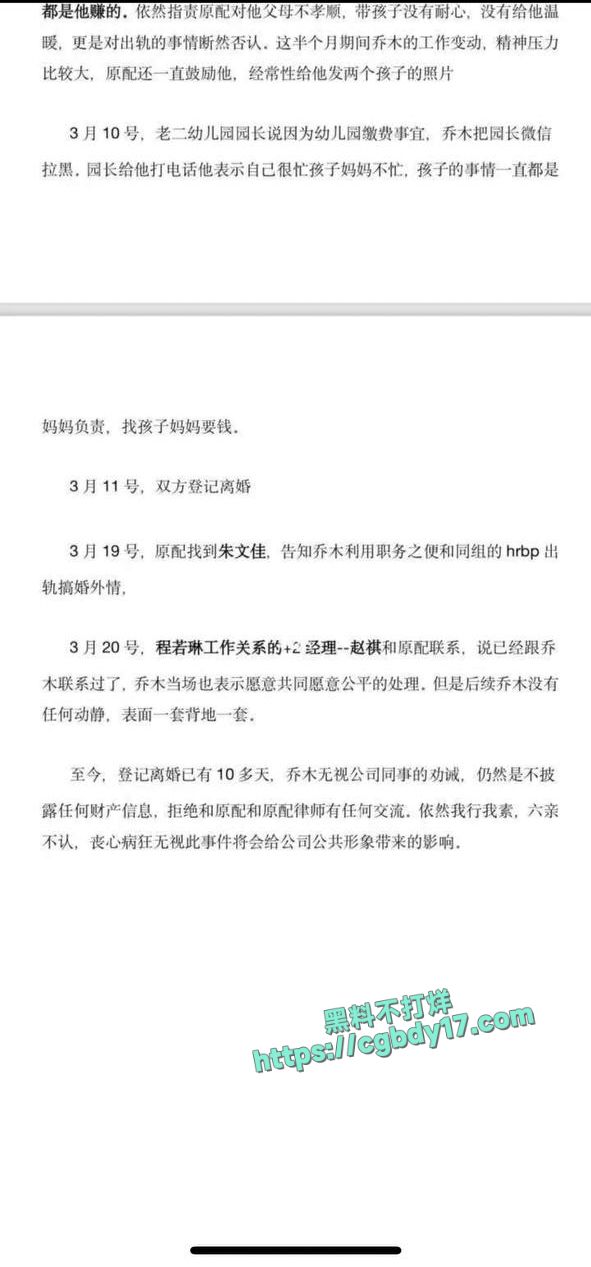 都是他赚的。依然指责原配对他父母不孝顺，带孩子没有耐心，没有给他温暖，更是对出轨的事情断然否认。这半个月期间乔木的工作变动，精神压力比较大，原配还一直鼓励他，经常性给他发两个孩子的照片

3 月 10 号，老二幼儿园园长说因为幼儿园缴费事宜，乔木把园长微信拉黑，园长给他打电话他表示自己很忙孩子妈妈不忙，孩子的事情一直都是

妈妈负责，找孩子妈妈要钱。

3 月 11 号，双方登记离婚

3 月 19 号，原配找到朱文佳，告知乔木利用职务之便和同组的 hrbp 出轨搞婚外情，

3 月 20 号，程若琳工作关系的+2 经理--赵祺和原配联系，说已经跟乔木联系过了，乔木当场也表示愿意共同愿意公平的处理。但是后续乔木没有任何动静，表面一套背地一套。

至今，登记离婚已有 10 多天，乔木无视公司同事的劝诫，仍然是不披露任何财产信息，拒绝和原配和原配律师有任何交流。依然我行我素，六亲不认，丧心病狂无视此事件将会给公司公共形象带来的影响。

黑料不打烊
https://cgbdy17.com